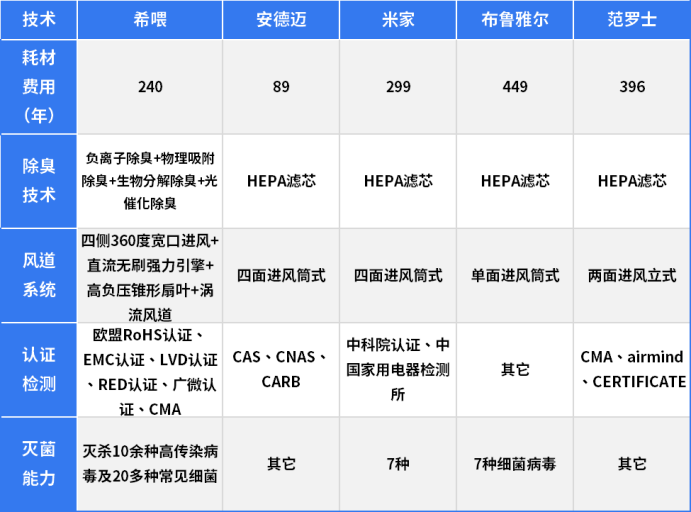 | 技术 | 希喂 | 安德迈 | 米家 | 布鲁雅尔 | 范罗士 |
|---|---|---|---|---|---|
| 耗材费用（年） | 240 | 89 | 299 | 449 | 396 |
| 除臭技术 | 负离子除臭+物理吸附除臭+生物分解除臭+光催化除臭 | HEPA滤芯 | HEPA滤芯 | HEPA滤芯 | HEPA滤芯 |
| 风道系统 | 四侧360度宽口进风+直流无刷强力引擎+高负压锥形扇叶+涡流风道 | 四面进风筒式 | 四面进风筒式 | 单面进风筒式 | 两面进风立式 |
| 认证检测 | 欧盟RoHS认证、EMC认证、LVD认证、RED认证、广微认证、CMA | CAS、CNAS、CARB | 中科院认证、中国家用电器检测所 | 其它 | CMA、airmind、CERTIFICATE |
| 灭菌能力 | 灭杀10余种高传染病毒及20多种常见细菌 | 其它 | 7种 | 7种细菌病毒 | 其它 |